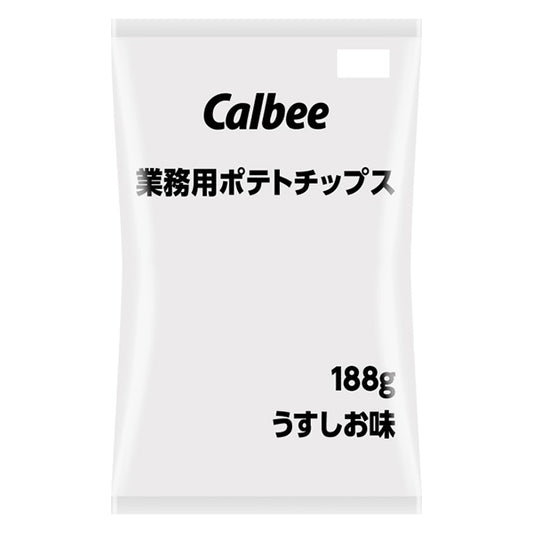 Calbee

業務用ポテトチップス

188g

うすしお味